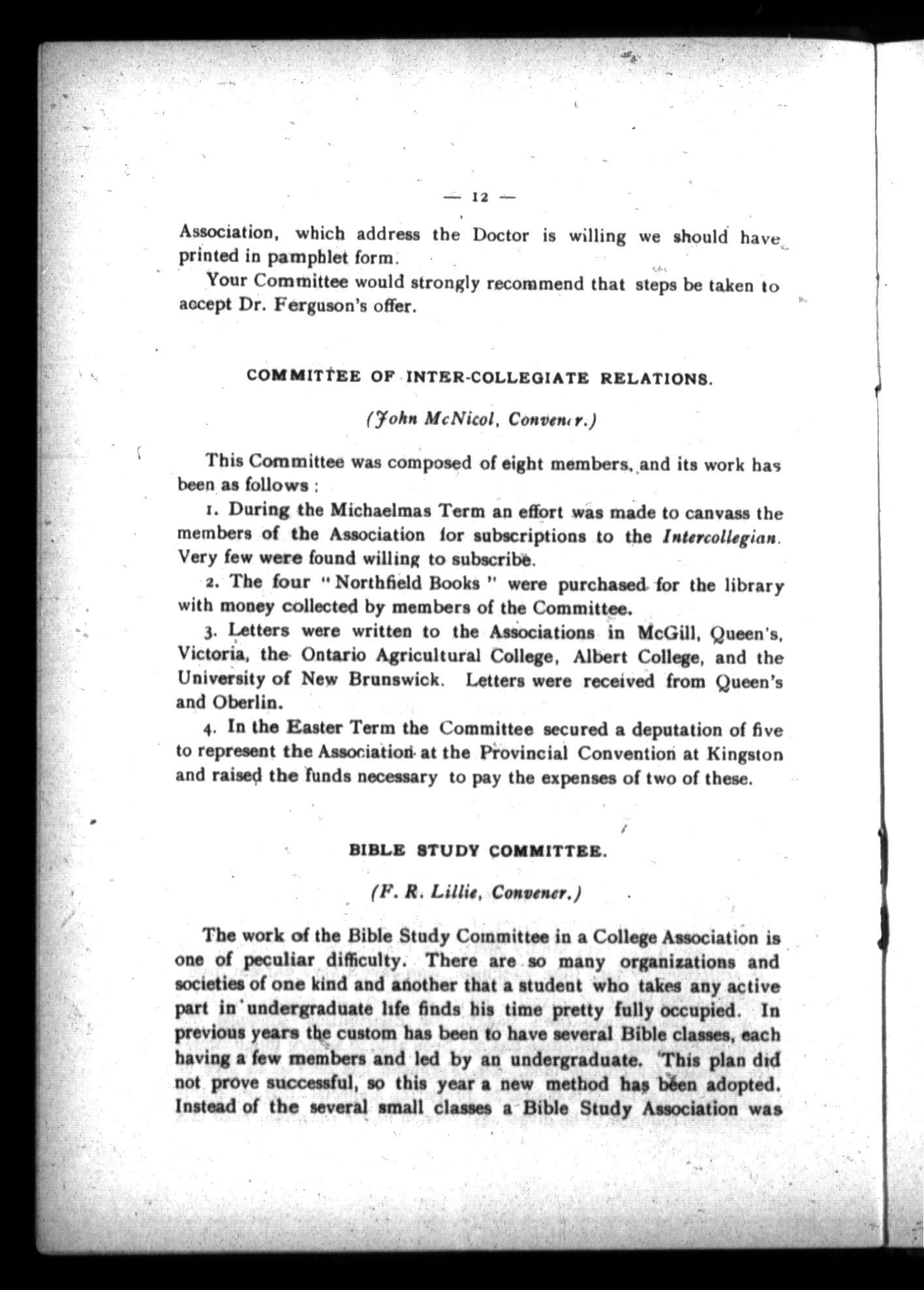 — 12 —

Association, which address the Doctor is willing we should have printed in pamphlet form.

Your Committee would strongly recommend that steps be taken to accept Dr. Ferguson's offer.

COMMITTEE OF INTER-COLLEGIATE RELATIONS.

(John McNicol, Convener.)

This Committee was composed of eight members, and its work has been as follows :

1. During the Michaelmas Term an effort was made to canvass the members of the Association for subscriptions to the Intercollegian. Very few were found willing to subscribe.

2. The four "Northfield Books" were purchased for the library with money collected by members of the Committee.

3. Letters were written to the Associations in McGill, Queen's, Victoria, the Ontario Agricultural College, Albert College, and the University of New Brunswick. Letters were received from Queen's and Oberlin.

4. In the Easter Term the Committee secured a deputation of five to represent the Association at the Provincial Convention at Kingston and raised the funds necessary to pay the expenses of two of these.

BIBLE STUDY COMMITTEE.

(F. R. Lillie, Convener.)

The work of the Bible Study Committee in a College Association is one of peculiar difficulty. There are so many organizations and societies of one kind and another that a student who takes any active part in undergraduate life finds his time pretty fully occupied. In previous years the custom has been to have several Bible classes, each having a few members and led by an undergraduate. This plan did not prove successful, so this year a new method has been adopted. Instead of the several small classes a Bible Study Association was